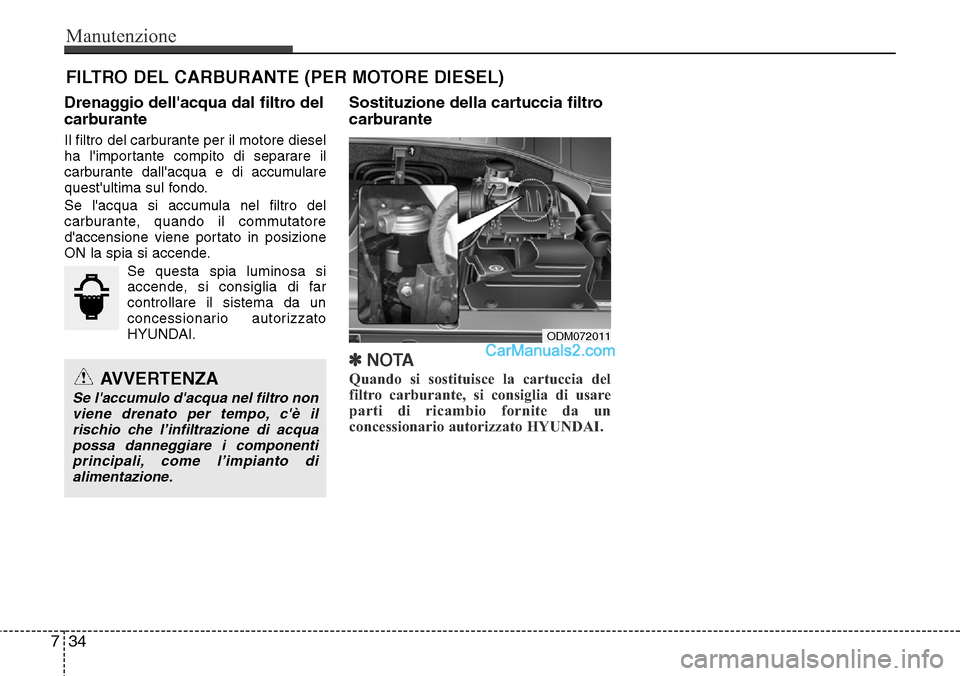 Manutenzione

FILTRO DEL CARBURANTE (PER MOTORE DIESEL)

Drenaggio dell'acqua dal filtro del carburante

Il filtro del carburante per il motore diesel ha l'importante compito di separare il carburante dall'acqua e di accumulare quest'ultima sul fondo.

Se l'acqua si accumula nel filtro del carburante, quando il commutatore d'accensione viene portato in posizione ON la spia si accende.

Se questa spia luminosa si accende, si consiglia di far controllare il sistema da un concessionario autorizzato HYUNDAI.

AVVERTENZA

Se l'accumulo d'acqua nel filtro non viene drenato per tempo, c'è il rischio che l'infiltrazione di acqua possa danneggiare i componenti principali, come l'impianto di alimentazione.

Sostituzione della cartuccia filtro carburante

ODM072011

CarManuals2.com

✽ NOTA

Quando si sostituisce la cartuccia del filtro carburante, si consiglia di usare parti di ricambio fornite da un concessionario autorizzato HYUNDAI.

7 34

carmanualsonline.info